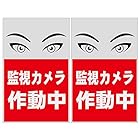 監視カメラ
作動中

監視カメラ
作動中